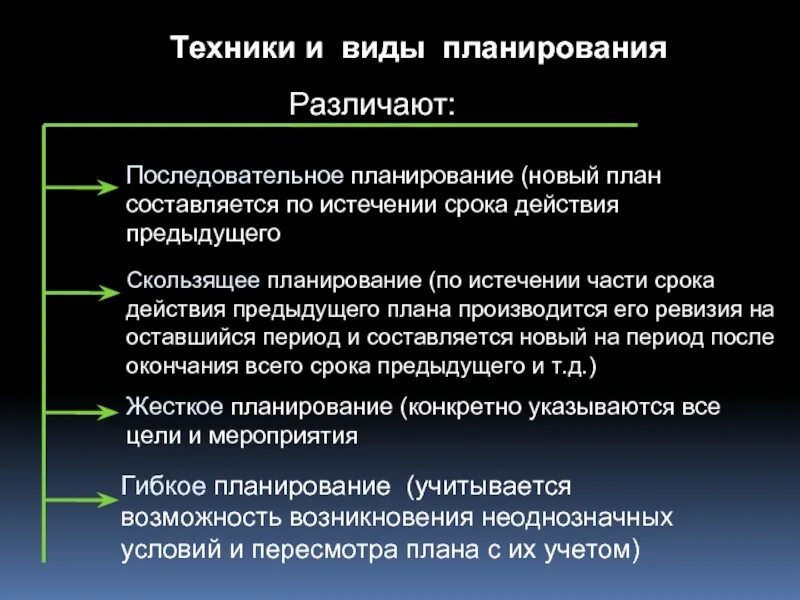 Техники и виды планирования

Различают:

Последовательное планирование (новый план составляется по истечении срока действия предыдущего

Скользящее планирование (по истечении части срока действия предыдущего плана производится его ревизия на оставшийся период и составляется новый на период после окончания всего срока предыдущего и т.д.)

Жесткое планирование (конкретно указываются все цели и мероприятия

Гибкое планирование (учитывается возможность возникновения неоднозначных условий и пересмотра плана с их учетом)